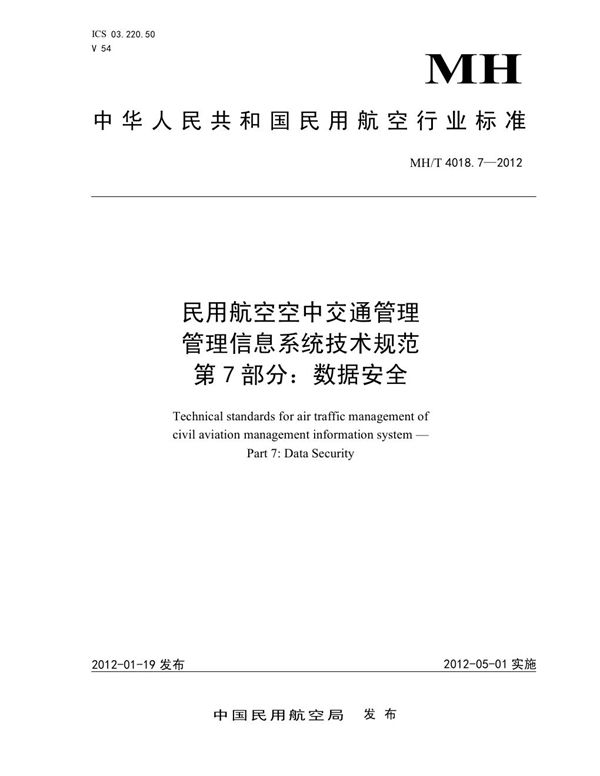 ICS 03.220.50
V 54

MH

中华人民共和国民用航空行业标准

MH/T 4018.7—2012

民用航空空中交通管理
管理信息系统技术规范
第7部分：数据安全

Technical standards for air traffic management of civil aviation management information system — Part 7: Data Security

2012-01-19 发布

2012-05-01 实施

中国民用航空局 发布